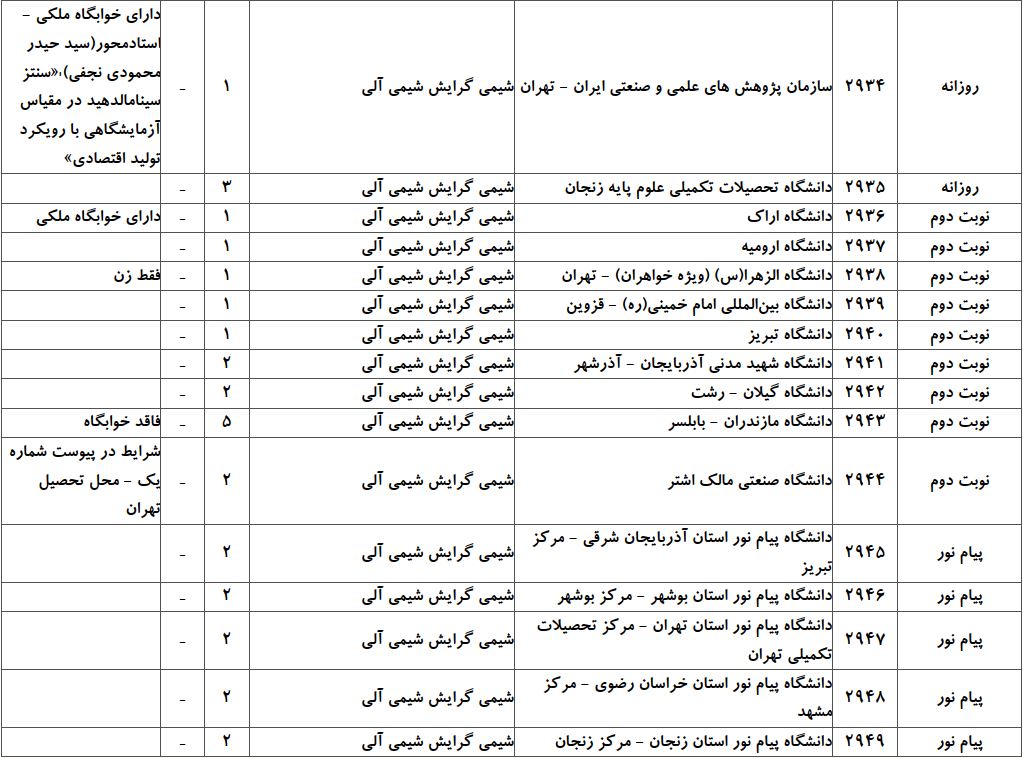 | روزانه | ۲۹۳۴ | سازمان پژوهش های علمی و صنعتی ایران - تهران | شیمی گرایش شیمی آلی | ۱ | | دارای خوابگاه ملکی - استادمحور(سید حیدر محمودی نجفی)،«سنتز سینامالدهید در مقیاس آزمایشگاهی با رویکرد تولید اقتصادی» |
|---|---|---|---|---|---|---|
| روزانه | ۲۹۳۵ | دانشگاه تحصیلات تکمیلی علوم پایه زنجان | شیمی گرایش شیمی آلی | ۳ | - | |
| نوبت دوم | ۲۹۳۶ | دانشگاه اراک | شیمی گرایش شیمی آلی | ۱ | - | دارای خوابگاه ملکی |
| نوبت دوم | ۲۹۳۷ | دانشگاه ارومیه | شیمی گرایش شیمی آلی | ۱ | - | |
| نوبت دوم | ۲۹۳۸ | دانشگاه الزهرا(س) (ویژه خواهران) - تهران | شیمی گرایش شیمی آلی | ۱ | - | فقط زن |
| نوبت دوم | ۲۹۳۹ | دانشگاه بین‌المللی امام خمینی(ره) - قزوین | شیمی گرایش شیمی آلی | ۱ | - | |
| نوبت دوم | ۲۹۴۰ | دانشگاه تبریز | شیمی گرایش شیمی آلی | ۱ | - | |
| نوبت دوم | ۲۹۴۱ | دانشگاه شهید مدنی آذربایجان - آذرشهر | شیمی گرایش شیمی آلی | ۲ | - | |
| نوبت دوم | ۲۹۴۲ | دانشگاه گیلان - رشت | شیمی گرایش شیمی آلی | ۲ | - | |
| نوبت دوم | ۲۹۴۳ | دانشگاه مازندران - بابلسر | شیمی گرایش شیمی آلی | ۵ | - | فاقد خوابگاه |
| نوبت دوم | ۲۹۴۴ | دانشگاه صنعتی مالک اشتر | شیمی گرایش شیمی آلی | ۲ | | شرایط در پیوست شماره یک - محل تحصیل تهران |
| پیام نور | ۲۹۴۵ | دانشگاه پیام نور استان آذربایجان شرقی - مرکز تبریز | شیمی گرایش شیمی آلی | ۲ | - | |
| پیام نور | ۲۹۴۶ | دانشگاه پیام نور استان بوشهر - مرکز بوشهر | شیمی گرایش شیمی آلی | ۲ | - | |
| پیام نور | ۲۹۴۷ | دانشگاه پیام نور استان تهران - مرکز تحصیلات تکمیلی تهران | شیمی گرایش شیمی آلی | ۲ | - | |
| پیام نور | ۲۹۴۸ | دانشگاه پیام نور استان خراسان رضوی - مرکز مشهد | شیمی گرایش شیمی آلی | ۲ | - | |
| پیام نور | ۲۹۴۹ | دانشگاه پیام نور استان زنجان - مرکز زنجان | شیمی گرایش شیمی آلی | ۲ | - | |